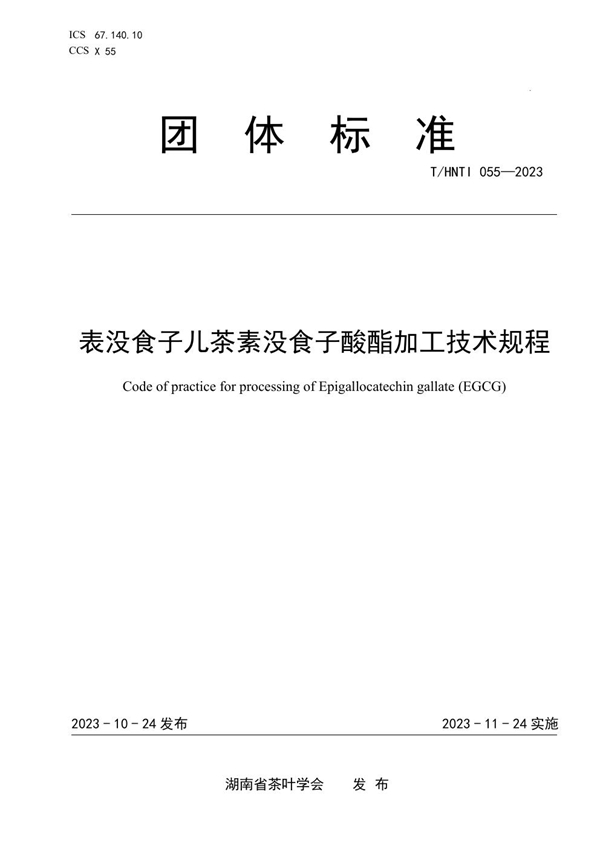 ICS 67.140.10
CCS X 55

团 体 标 准

T/HNTI 055—2023

表没食子儿茶素没食子酸酯加工技术规程

Code of practice for processing of Epigallocatechin gallate (EGCG)

2023 - 10 - 24 发布

2023 - 11 - 24 实施

湖南省茶叶学会 发 布